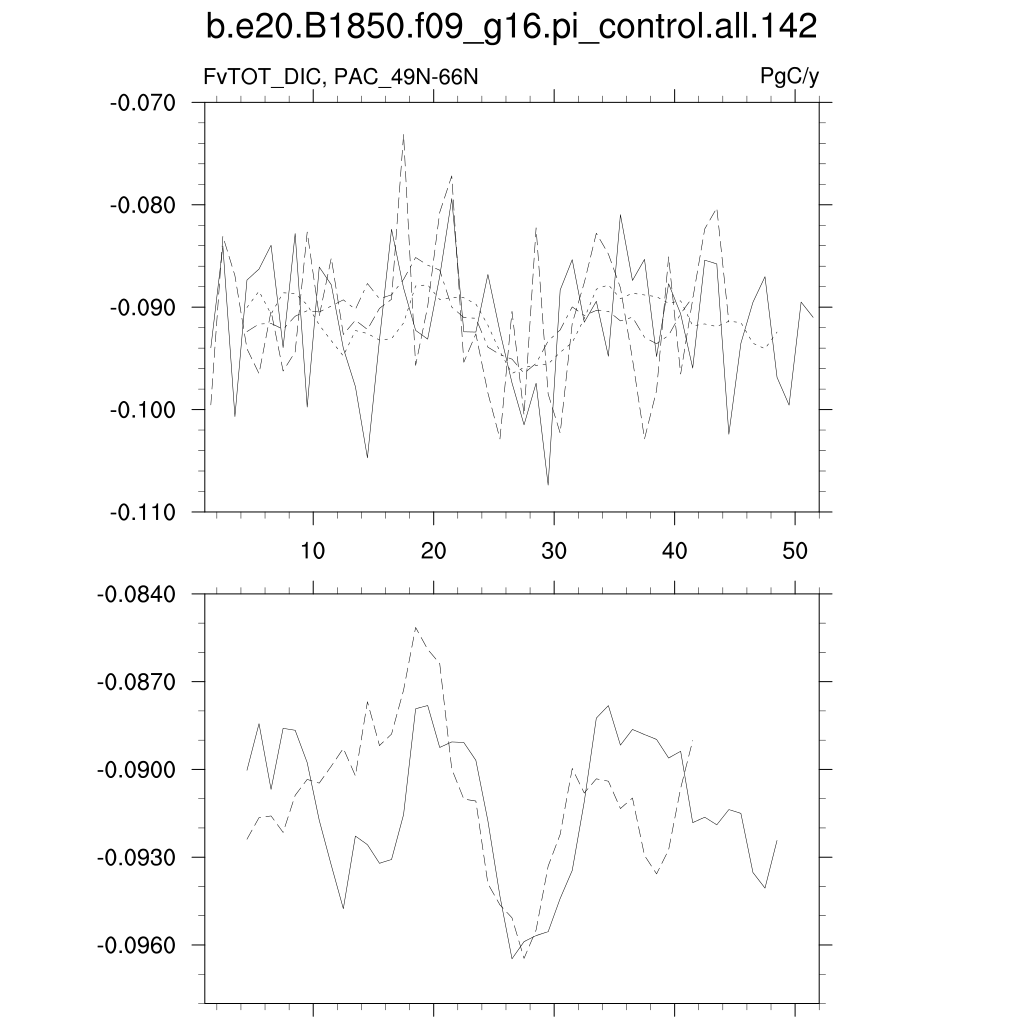 b.e20.B1850.f09_g16.pi_control.all.142

FvTOT_DIC, PAC_49N-66N

PgC/y

-0.070
-0.080
-0.090
-0.100
-0.110

10
20
30
40
50

-0.0840
-0.0870
-0.0900
-0.0930
-0.0960